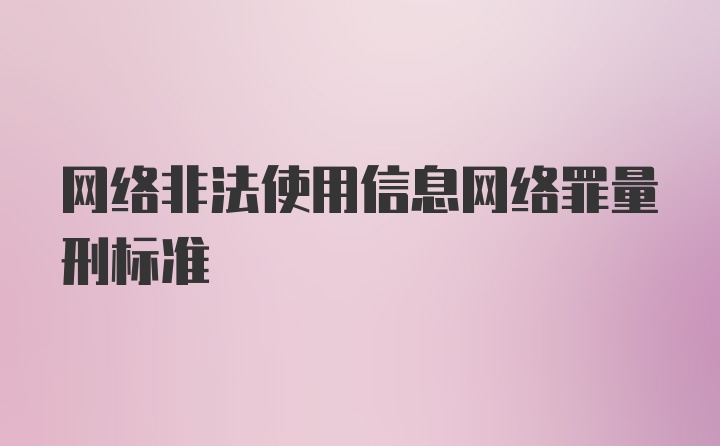 网络非法使用信息网络罪量刑标准